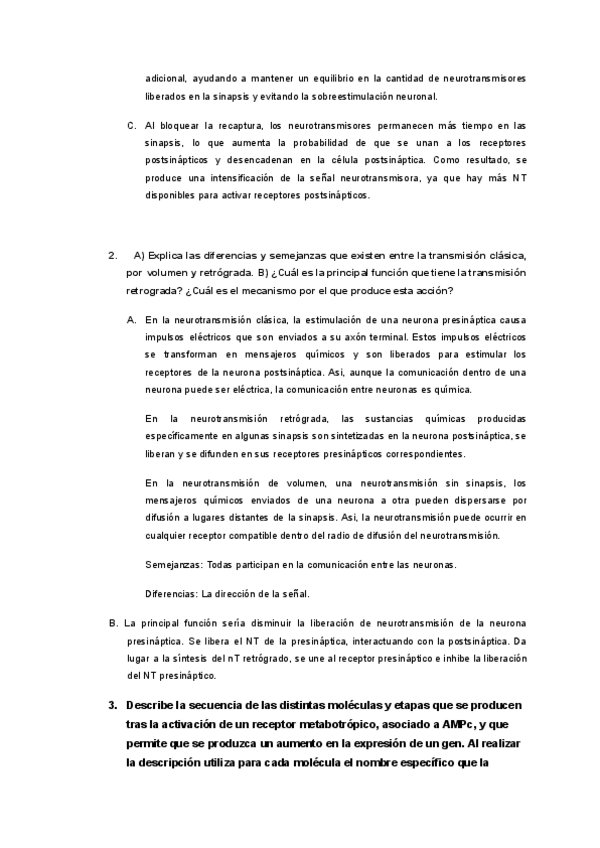 adicional, ayudando a mantener un equilibrio en la cantidad de neurotransmisores liberados en la sinapsis y evitando la sobreestimulación neuronal.

C. Al bloquear la recaptura, los neurotransmisores permanecen más tiempo en las sinapsis, lo que aumenta la probabilidad de que se unan a los receptores postsinápticos y desencadenan en la célula postsináptica. Como resultado, se produce una intensificación de la señal neurotransmisora, ya que hay más NT disponibles para activar receptores postsinápticos.

2. A) Explica las diferencias y semejanzas que existen entre la transmisión clásica, por volumen y retrógrada. B) ¿Cuál es la principal función que tiene la transmisión retrograda? ¿Cuál es el mecanismo por el que produce esta acción?

A. En la neurotransmisión clásica, la estimulación de una neurona presináptica causa impulsos eléctricos que son enviados a su axón terminal. Estos impulsos eléctricos se transforman en mensajeros químicos y son liberados para estimular los receptores de la neurona postsináptica. Así, aunque la comunicación dentro de una neurona puede ser eléctrica, la comunicación entre neuronas es química.

En la neurotransmisión retrógrada, las sustancias químicas producidas específicamente en algunas sinapsis son sintetizadas en la neurona postsináptica, se liberan y se difunden en sus receptores presinápticos correspondientes.

En la neurotransmisión de volumen, una neurotransmisión sin sinapsis, los mensajeros químicos enviados de una neurona a otra pueden dispersarse por difusión a lugares distantes de la sinapsis. Así, la neurotransmisión puede ocurrir en cualquier receptor compatible dentro del radio de difusión del neurotransmisión.

Semejanzas: Todas participan en la comunicación entre las neuronas.

Diferencias: La dirección de la señal.

B. La principal función sería disminuir la liberación de neurotransmisión de la neurona presináptica. Se libera el NT de la presináptica, interactuando con la postsináptica. Da lugar a la síntesis del nT retrógrado, se une al receptor presináptico e inhibe la liberación del NT presináptico.

3. Describe la secuencia de las distintas moléculas y etapas que se producen tras la activación de un receptor metabotrópico, asociado a AMPc, y que permite que se produzca un aumento en la expresión de un gen. Al realizar la descripción utiliza para cada molécula el nombre específico que la